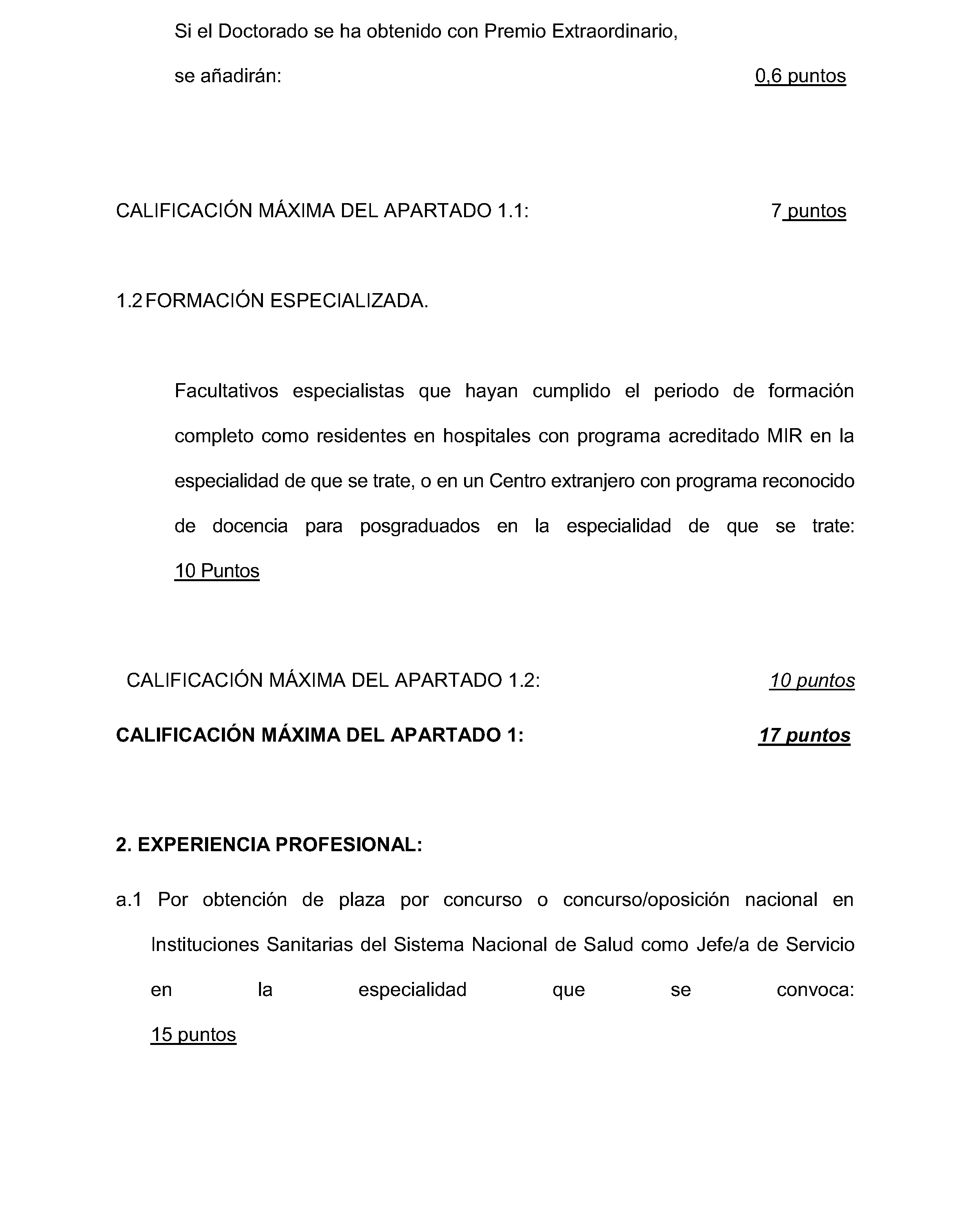 Si el Doctorado se ha obtenido con Premio Extraordinario,

se añadirán: 0,6 puntos

CALIFICACIÓN MÁXIMA DEL APARTADO 1.1: 7 puntos

1.2 FORMACIÓN ESPECIALIZADA.

Facultativos especialistas que hayan cumplido el periodo de formación completo como residentes en hospitales con programa acreditado MIR en la especialidad de que se trate, o en un Centro extranjero con programa reconocido de docencia para posgraduados en la especialidad de que se trate: 10 Puntos

CALIFICACIÓN MÁXIMA DEL APARTADO 1.2: 10 puntos

CALIFICACIÓN MÁXIMA DEL APARTADO 1: 17 puntos

2. EXPERIENCIA PROFESIONAL:

a.1 Por obtención de plaza por concurso o concurso/oposición nacional en Instituciones Sanitarias del Sistema Nacional de Salud como Jefe/a de Servicio en la especialidad que se convoca: 15 puntos